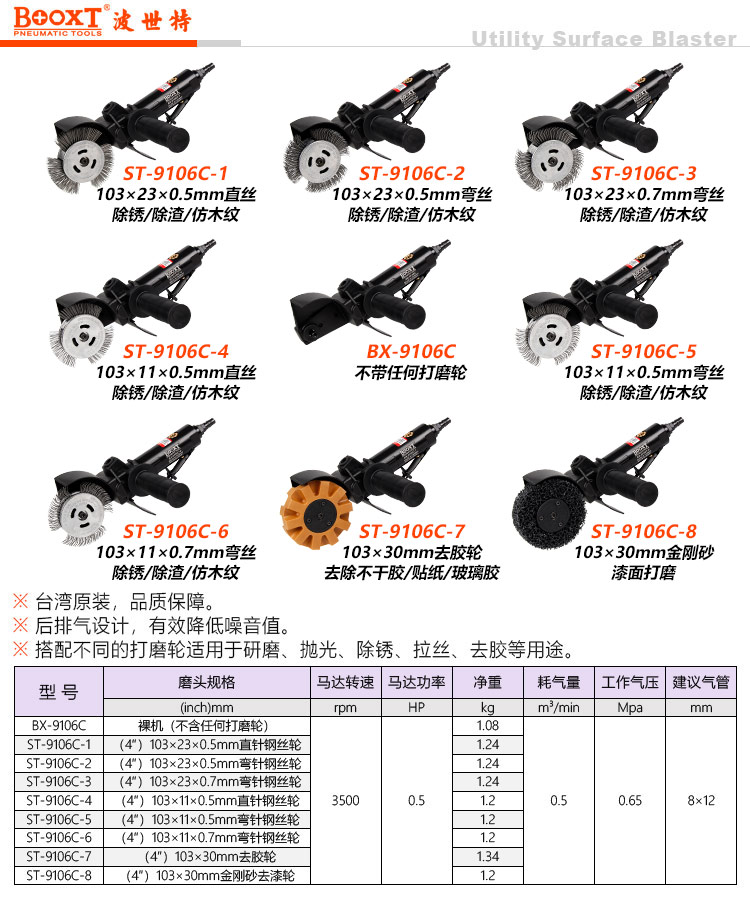 BOOXT® 波世特
PNEUMATIC TOOLS

Utility Surface Blaster

ST-9106C-1
103×23×0.5mm直丝
除锈/除渣/仿木纹

ST-9106C-2
103×23×0.5mm弯丝
除锈/除渣/仿木纹

ST-9106C-3
103×23×0.7mm弯丝
除锈/除渣/仿木纹

ST-9106C-4
103×11×0.5mm直丝
除锈/除渣/仿木纹

BX-9106C
不带任何打磨轮

ST-9106C-5
103×11×0.5mm弯丝
除锈/除渣/仿木纹

ST-9106C-6
103×11×0.7mm弯丝
除锈/除渣/仿木纹

ST-9106C-7
103×30mm去胶轮
去除不干胶/贴纸/玻璃胶

ST-9106C-8
103×30mm金刚砂
漆面打磨

※ 台湾原装，品质保障。
※ 后排气设计，有效降低噪音值。
※ 搭配不同的打磨轮适用于研磨、抛光、除锈、拉丝、去胶等用途。

| 型 号 | 磨头规格 | 马达转速 | 马达功率 | 净重 | 耗气量 | 工作气压 | 建议气管 |
|---|---|---|---|---|---|---|---|
| | (inch)mm | rpm | HP | kg | m³/min | Mpa | mm |
| BX-9106C | 裸机（不含任何打磨轮） | 3500 | 0.5 | 1.08 | 0.5 | 0.65 | 8×12 |
| ST-9106C-1 | （4"）103×23×0.5mm直针钢丝轮 | | | 1.24 | | | |
| ST-9106C-2 | （4"）103×23×0.5mm弯针钢丝轮 | | | 1.24 | | | |
| ST-9106C-3 | （4"）103×23×0.7mm弯针钢丝轮 | | | 1.24 | | | |
| ST-9106C-4 | （4"）103×11×0.5mm直针钢丝轮 | | | 1.2 | | | |
| ST-9106C-5 | （4"）103×11×0.5mm弯针钢丝轮 | | | 1.2 | | | |
| ST-9106C-6 | （4"）103×11×0.7mm弯针钢丝轮 | | | 1.2 | | | |
| ST-9106C-7 | （4"）103×30mm去胶轮 | | | 1.34 | | | |
| ST-9106C-8 | （4"）103×30mm金刚砂去漆轮 | | | 1.2 | | | |